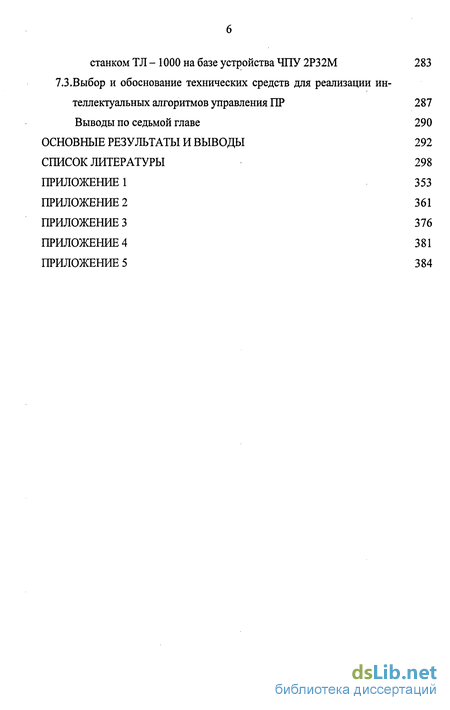 6

станком ТЛ – 1000 на базе устройства ЧПУ 2Р32М 283

7.3.Выбор и обоснование технических средств для реализации интеллектуальных алгоритмов управления ПР 287

Выводы по седьмой главе 290

ОСНОВНЫЕ РЕЗУЛЬТАТЫ И ВЫВОДЫ 292

СПИСОК ЛИТЕРАТУРЫ 298

ПРИЛОЖЕНИЕ 1 353

ПРИЛОЖЕНИЕ 2 361

ПРИЛОЖЕНИЕ 3 376

ПРИЛОЖЕНИЕ 4 381

ПРИЛОЖЕНИЕ 5 384

dsLib.net
библиотека диссертаций